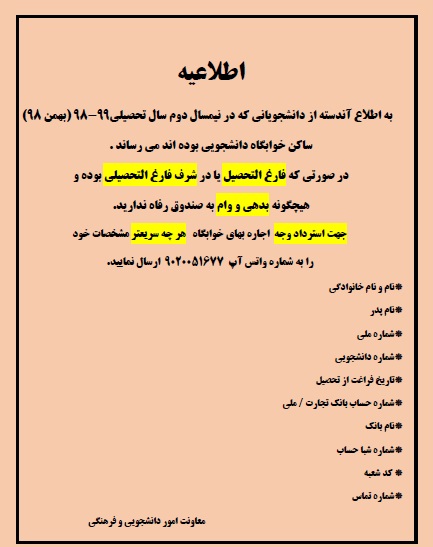 اطلاعیه

به اطلاع آندسته از دانشجویانی که در نیمسال دوم سال تحصیلی۹۹-۹۸ (بهمن ۹۸) ساکن خوابگاه دانشجویی بوده اند می رساند .

در صورتی که فارغ التحصیل یا در شرف فارغ التحصیلی بوده و هیچگونه بدهی و وام به صندوق رفاه ندارید.

جهت استرداد وجه اجاره بهای خوابگاه هر چه سریعتر مشخصات خود را به شماره واتس آپ ۹۰۲۰۰۵۱۶۷۷ ارسال نمایید.

*نام و نام خانوادگی

*نام پدر

*شماره ملی

*شماره دانشجویی

*تاریخ فراغت از تحصیل

*شماره حساب بانک تجارت / ملی

*نام بانک

*شماره شبا حساب

* کد شعبه

*شماره تماس

معاونت امور دانشجویی و فرهنگی